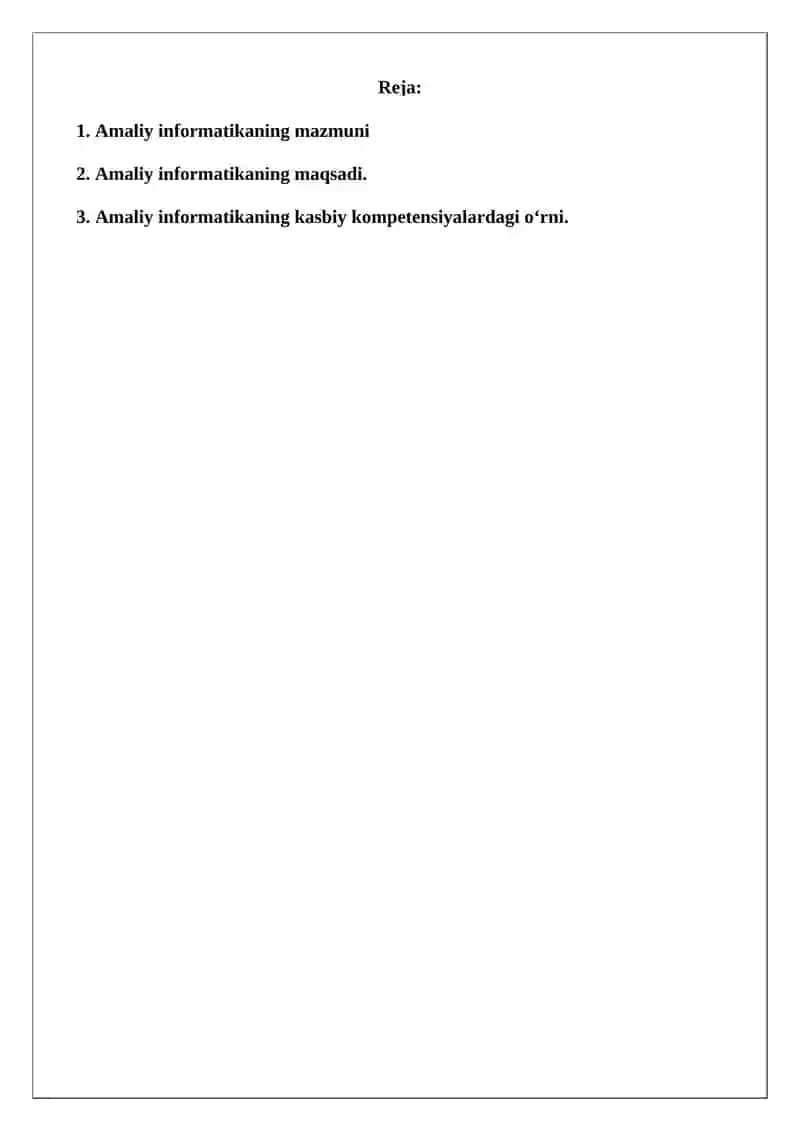 Reja:

1. Amaliy informatikaning mazmuni

2. Amaliy informatikaning maqsadi.

3. Amaliy informatikaning kasbiy kompetensiyalardagi o‘rni.